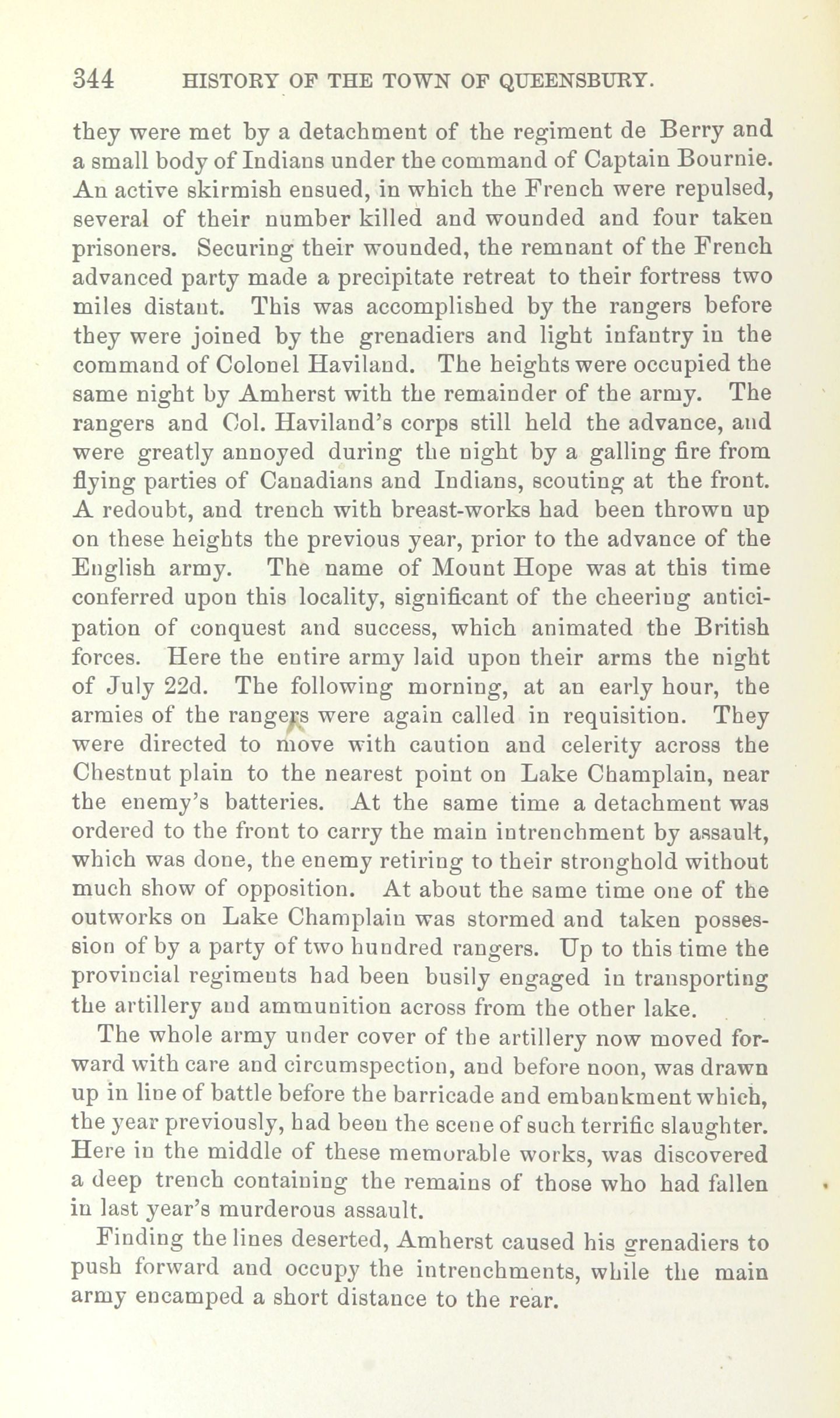 344 HISTORY OF THE TOWN OF QUEENSBURY.

they were met by a detachment of the regiment de Berry and a small body of Indians under the command of Captain Bournie. An active skirmish ensued, in which the French were repulsed, several of their number killed and wounded and four taken prisoners. Securing their wounded, the remnant of the French advanced party made a precipitate retreat to their fortress two miles distant. This was accomplished by the rangers before they were joined by the grenadiers and light infantry in the command of Colonel Haviland. The heights were occupied the same night by Amherst with the remainder of the army. The rangers and Col. Haviland's corps still held the advance, and were greatly annoyed during the night by a galling fire from flying parties of Canadians and Indians, scouting at the front. A redoubt, and trench with breast-works had been thrown up on these heights the previous year, prior to the advance of the English army. The name of Mount Hope was at this time conferred upon this locality, significant of the cheering anticipation of conquest and success, which animated the British forces. Here the entire army laid upon their arms the night of July 22d. The following morning, at an early hour, the armies of the rangers were again called in requisition. They were directed to move with caution and celerity across the Chestnut plain to the nearest point on Lake Champlain, near the enemy's batteries. At the same time a detachment was ordered to the front to carry the main intrenchment by assault, which was done, the enemy retiring to their stronghold without much show of opposition. At about the same time one of the outworks on Lake Champlain was stormed and taken possession of by a party of two hundred rangers. Up to this time the provincial regiments had been busily engaged in transporting the artillery and ammunition across from the other lake.

The whole army under cover of the artillery now moved forward with care and circumspection, and before noon, was drawn up in line of battle before the barricade and embankment which, the year previously, had been the scene of such terrific slaughter. Here in the middle of these memorable works, was discovered a deep trench containing the remains of those who had fallen in last year's murderous assault.

Finding the lines deserted, Amherst caused his grenadiers to push forward and occupy the intrenchments, while the main army encamped a short distance to the rear.